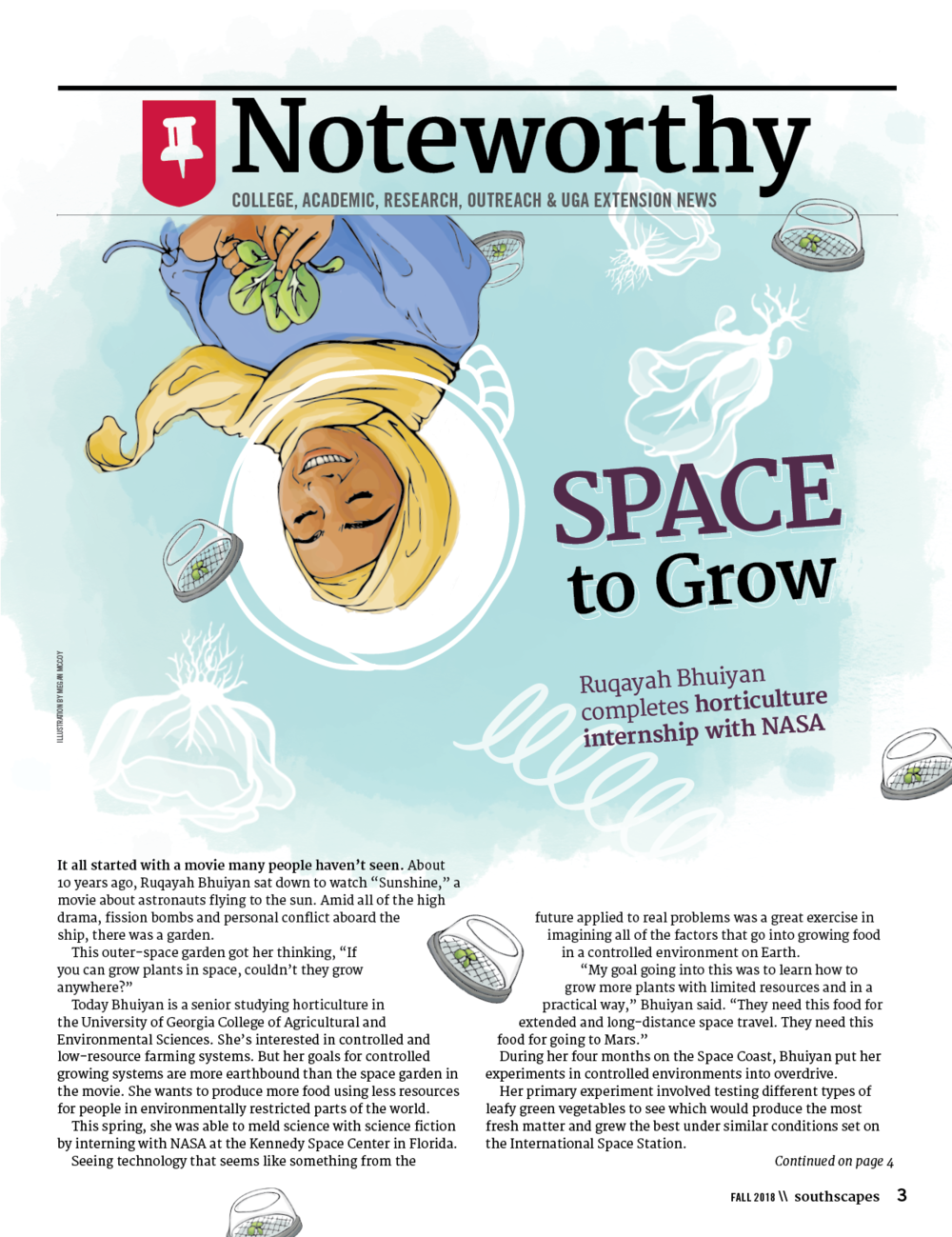 Noteworthy

COLLEGE, ACADEMIC, RESEARCH, OUTREACH & UGA EXTENSION NEWS

SPACE to Grow

Ruqayah Bhuiyan completes horticulture internship with NASA

ILLUSTRATION BY MEGAN MCCOY

It all started with a movie many people haven't seen. About 10 years ago, Ruqayah Bhuiyan sat down to watch "Sunshine," a movie about astronauts flying to the sun. Amid all of the high drama, fission bombs and personal conflict aboard the ship, there was a garden.

This outer-space garden got her thinking, "If you can grow plants in space, couldn't they grow anywhere?"

Today Bhuiyan is a senior studying horticulture in the University of Georgia College of Agricultural and Environmental Sciences. She's interested in controlled and low-resource farming systems. But her goals for controlled growing systems are more earthbound than the space garden in the movie. She wants to produce more food using less resources for people in environmentally restricted parts of the world.

This spring, she was able to meld science with science fiction by interning with NASA at the Kennedy Space Center in Florida.

Seeing technology that seems like something from the future applied to real problems was a great exercise in imagining all of the factors that go into growing food in a controlled environment on Earth.

"My goal going into this was to learn how to grow more plants with limited resources and in a practical way," Bhuiyan said. "They need this food for extended and long-distance space travel. They need this food for going to Mars."

During her four months on the Space Coast, Bhuiyan put her experiments in controlled environments into overdrive.

Her primary experiment involved testing different types of leafy green vegetables to see which would produce the most fresh matter and grew the best under similar conditions set on the International Space Station.

Continued on page 4

FALL 2018 \\ southscapes 3